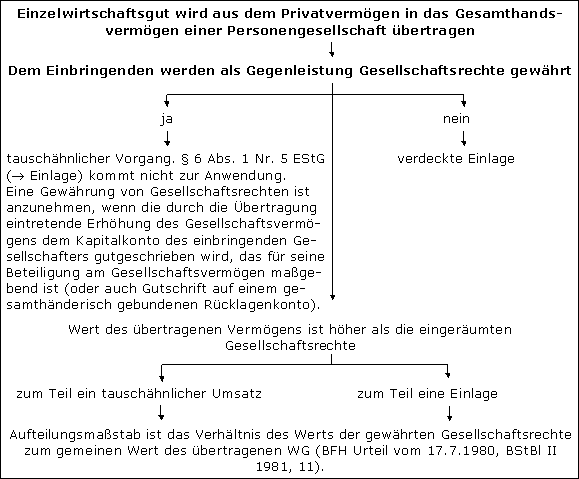 Einzelwirtschaftsgut wird aus dem Privatvermögen in das Gesamthandsvermögen einer Personengesellschaft übertragen

Dem Einbringenden werden als Gegenleistung Gesellschaftsrechte gewährt

ja

tauschähnlicher Vorgang. § 6 Abs. 1 Nr. 5 EStG (→ Einlage) kommt nicht zur Anwendung.
Eine Gewährung von Gesellschaftsrechten ist anzunehmen, wenn die durch die Übertragung eintretende Erhöhung des Gesellschaftsvermögens dem Kapitalkonto des einbringenden Gesellschafters gutgeschrieben wird, das für seine Beteiligung am Gesellschaftsvermögen maßgebend ist (oder auch Gutschrift auf einem gesamthänderisch gebundenen Rücklagenkonto).

nein

verdeckte Einlage

Wert des übertragenen Vermögens ist höher als die eingeräumten Gesellschaftsrechte

zum Teil ein tauschähnlicher Umsatz

zum Teil eine Einlage

Aufteilungsmaßstab ist das Verhältnis des Werts der gewährten Gesellschaftsrechte zum gemeinen Wert des übertragenen WG (BFH Urteil vom 17.7.1980, BStBl II 1981, 11).